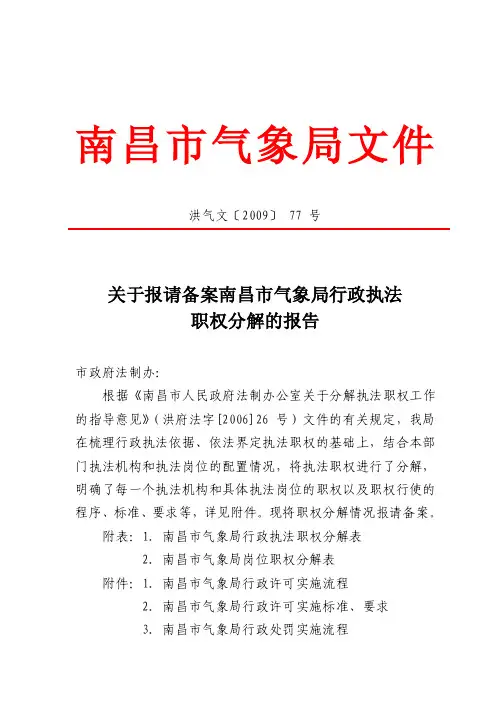 南昌市气象局文件

洪气文〔2009〕 77 号

关于报请备案南昌市气象局行政执法职权分解的报告

市政府法制办:

根据《南昌市人民政府法制办公室关于分解执法职权工作的指导意见》(洪府法字[2006]26 号)文件的有关规定,我局在梳理行政执法依据、依法界定执法职权的基础上,结合本部门执法机构和执法岗位的配置情况,将执法职权进行了分解,明确了每一个执法机构和具体执法岗位的职权以及职权行使的程序、标准、要求等,详见附件。现将职权分解情况报请备案。

附表: 1. 南昌市气象局行政执法职权分解表

2. 南昌市气象局岗位职权分解表

附件: 1. 南昌市气象局行政许可实施流程

2. 南昌市气象局行政许可实施标准、要求

3. 南昌市气象局行政处罚实施流程